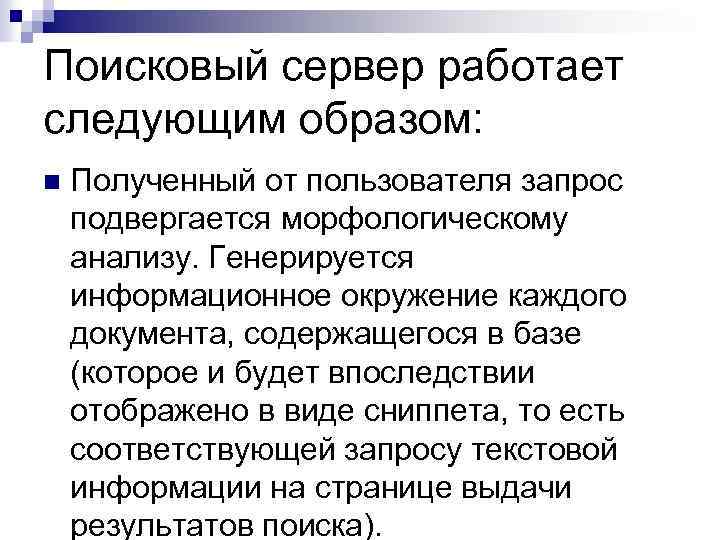 Поисковый сервер работает следующим образом:

Полученный от пользователя запрос подвергается морфологическому анализу. Генерируется информационное окружение каждого документа, содержащегося в базе (которое и будет впоследствии отображено в виде сниппета, то есть соответствующей запросу текстовой информации на странице выдачи результатов поиска).